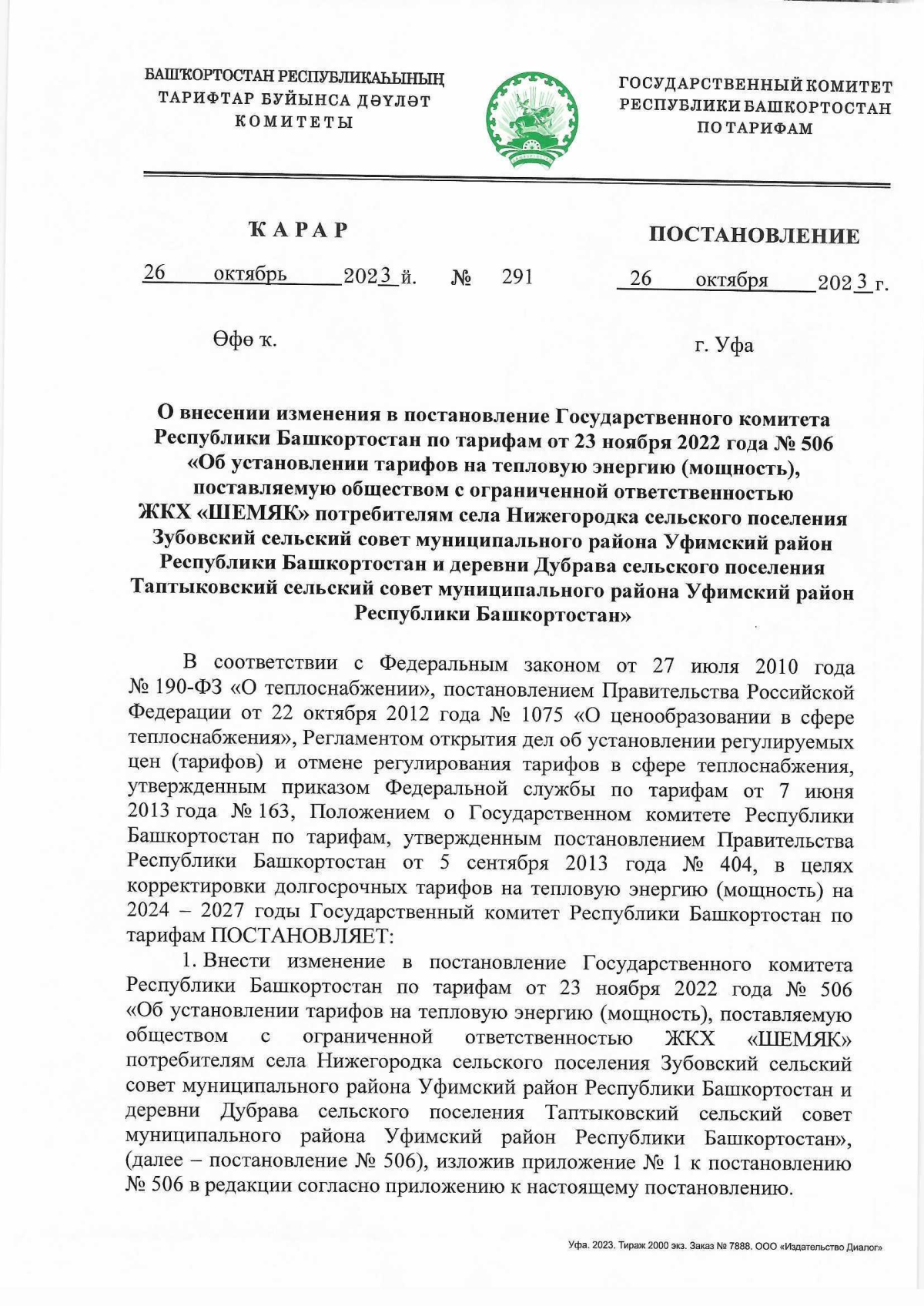 БАШҠОРТОСТАН РЕСПУБЛИКАҺЫНЫҢ ТАРИФТАР БУЙЫНСА ДӘҮЛӘТ КОМИТЕТЫ

ГОСУДАРСТВЕННЫЙ КОМИТЕТ РЕСПУБЛИКИ БАШКОРТОСТАН ПО ТАРИФАМ

ҠАРАР

ПОСТАНОВЛЕНИЕ

26 октябрь 2023 й. № 291 26 октября 2023 г.

Өфө ҡ.

г. Уфа

О внесении изменения в постановление Государственного комитета Республики Башкортостан по тарифам от 23 ноября 2022 года № 506 «Об установлении тарифов на тепловую энергию (мощность), поставляемую обществом с ограниченной ответственностью ЖКХ «ШЕМЯК» потребителям села Нижегородка сельского поселения Зубовский сельский совет муниципального района Уфимский район Республики Башкортостан и деревни Дубрава сельского поселения Таптыковский сельский совет муниципального района Уфимский район Республики Башкортостан»

В соответствии с Федеральным законом от 27 июля 2010 года № 190-ФЗ «О теплоснабжении», постановлением Правительства Российской Федерации от 22 октября 2012 года № 1075 «О ценообразовании в сфере теплоснабжения», Регламентом открытия дел об установлении регулируемых цен (тарифов) и отмене регулирования тарифов в сфере теплоснабжения, утвержденным приказом Федеральной службы по тарифам от 7 июня 2013 года № 163, Положением о Государственном комитете Республики Башкортостан по тарифам, утвержденным постановлением Правительства Республики Башкортостан от 5 сентября 2013 года № 404, в целях корректировки долгосрочных тарифов на тепловую энергию (мощность) на 2024 – 2027 годы Государственный комитет Республики Башкортостан по тарифам ПОСТАНОВЛЯЕТ:

1. Внести изменение в постановление Государственного комитета Республики Башкортостан по тарифам от 23 ноября 2022 года № 506 «Об установлении тарифов на тепловую энергию (мощность), поставляемую обществом с ограниченной ответственностью ЖКХ «ШЕМЯК» потребителям села Нижегородка сельского поселения Зубовский сельский совет муниципального района Уфимский район Республики Башкортостан и деревни Дубрава сельского поселения Таптыковский сельский совет муниципального района Уфимский район Республики Башкортостан», (далее – постановление № 506), изложив приложение № 1 к постановлению № 506 в редакции согласно приложению к настоящему постановлению.

Уфа. 2023. Тираж 2000 экз. Заказ № 7888. ООО «Издательство Диалог»